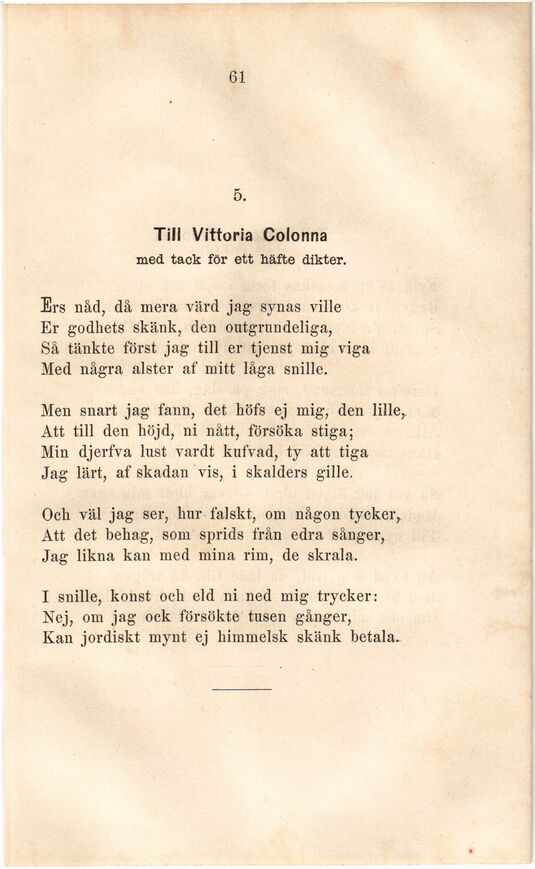 61

5.

Till Vittoria Colonna
med tack för ett häfte dikter.

Ers nåd, då mera värd jag synas ville
Er godhets skänk, den outgrundeliga,
Så tänkte först jag till er tjenst mig viga
Med några alster af mitt låga snille.

Men snart jag fann, det höfs ej mig, den lille,
Att till den höjd, ni nått, försöka stiga;
Min djerfva lust vardt kufvad, ty att tiga
Jag lärt, af skadan vis, i skalders gille.

Och väl jag ser, hur falskt, om någon tycker,
Att det behag, som sprids från edra sånger,
Jag likna kan med mina rim, de skrala.

I snille, konst och eld ni ned mig trycker:
Nej, om jag ock försökte tusen gånger,
Kan jordiskt mynt ej himmelsk skänk betala.